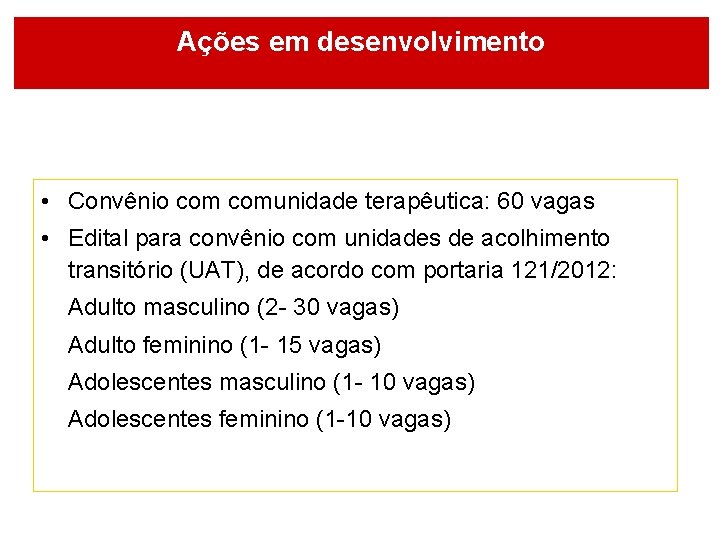 Ações em desenvolvimento

• Convênio com comunidade terapêutica: 60 vagas
• Edital para convênio com unidades de acolhimento transitório (UAT), de acordo com portaria 121/2012:
Adulto masculino (2- 30 vagas)
Adulto feminino (1- 15 vagas)
Adolescentes masculino (1- 10 vagas)
Adolescentes feminino (1-10 vagas)